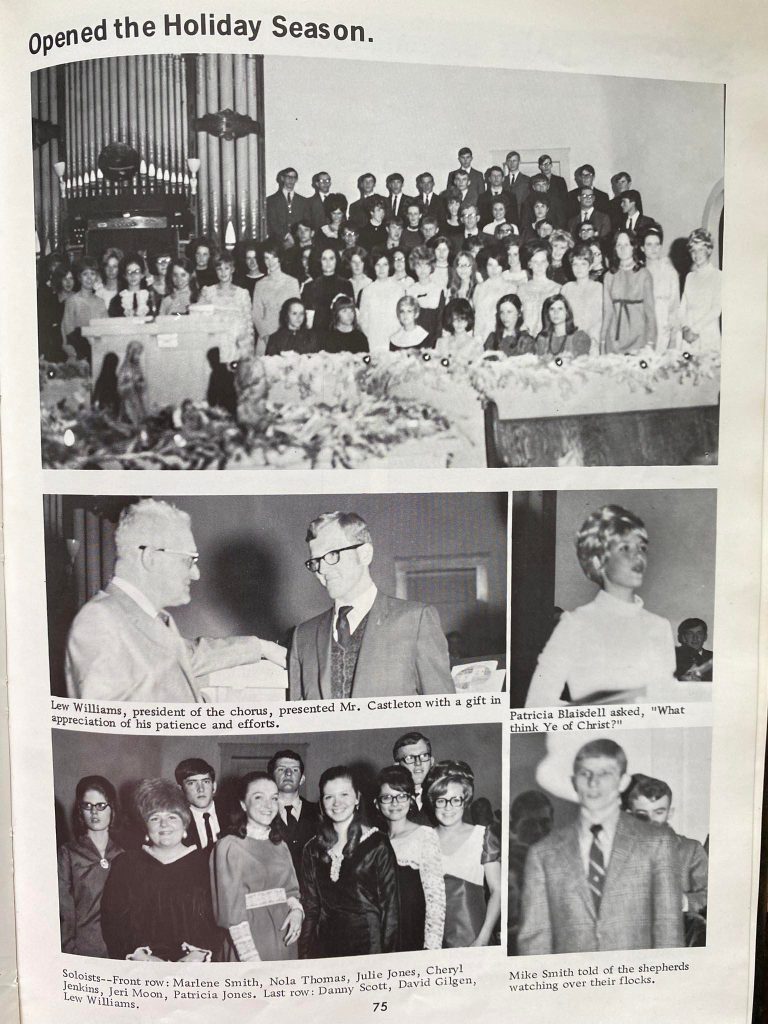 Opened the Holiday Season.

Lew Williams, president of the chorus, presented Mr. Castleton with a gift in appreciation of his patience and efforts.

Patricia Blaisdell asked, "What think Ye of Christ?"

Soloists--Front row: Marlene Smith, Nola Thomas, Julie Jones, Cheryl Jenkins, Jeri Moon, Patricia Jones. Last row: Danny Scott, David Gilgen, Lew Williams.

Mike Smith told of the shepherds watching over their flocks.

75